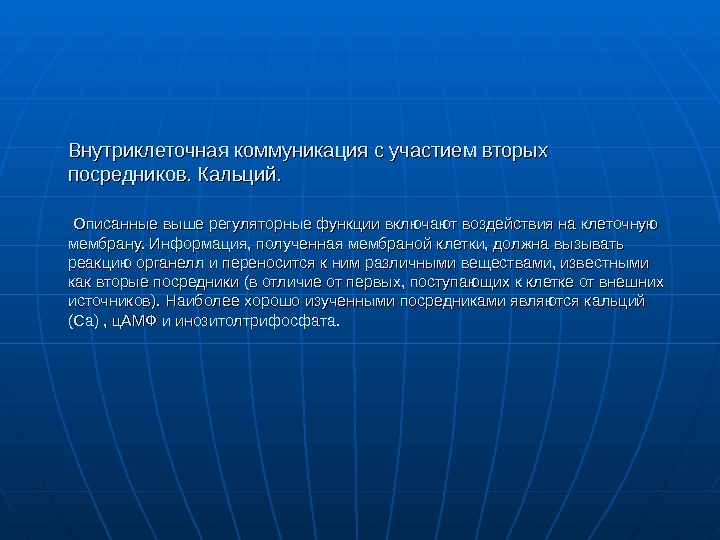 Внутриклеточная коммуникация с участием вторых посредников. Кальций.

Описанные выше регуляторные функции включают воздействия на клеточную мембрану. Информация, полученная мембраной клетки, должна вызывать реакцию органелл и переносится к ним различными веществами, известными как вторые посредники (в отличие от первых, поступающих к клетке от внешних источников). Наиболее хорошо изученными посредниками являются кальций (Са) , цАМФ и инозитолтрифосфата.